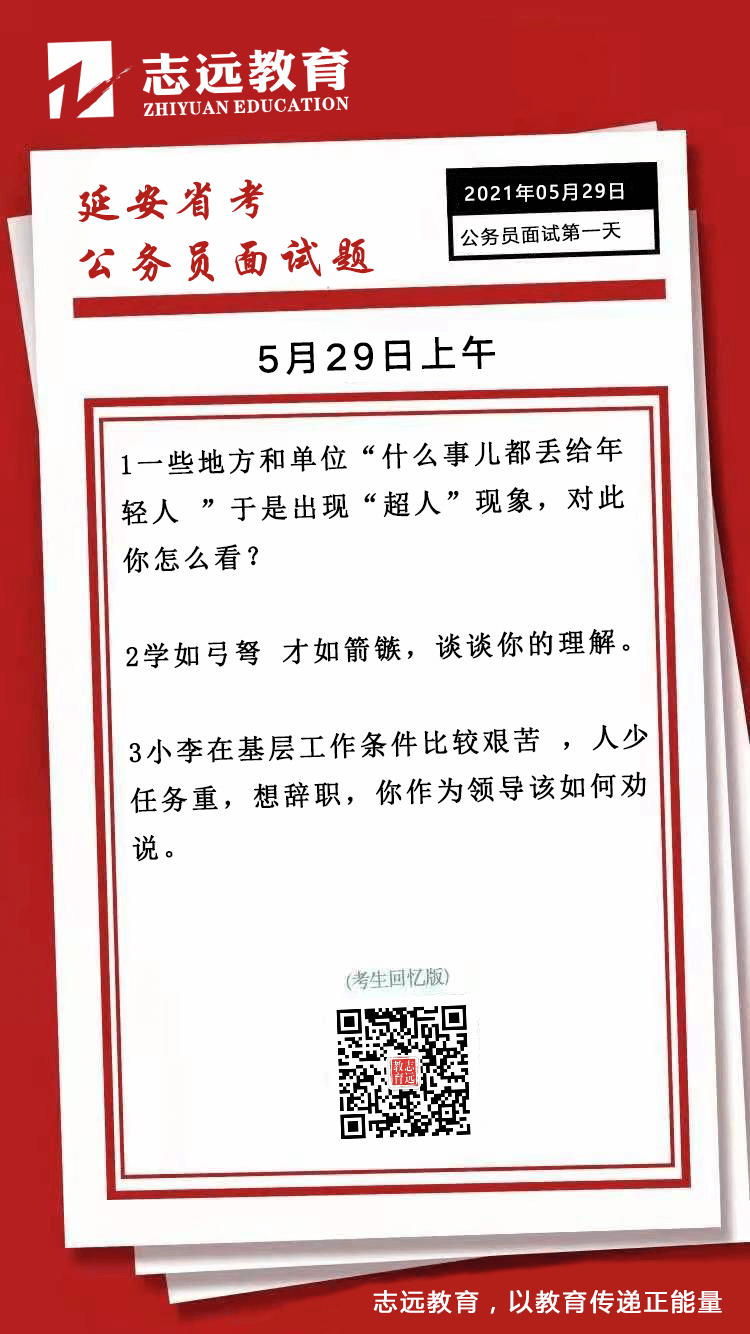 志远教育
ZHIYUAN EDUCATION

延安省考
公务员面试题

2021年05月29日
公务员面试第一天

5月29日上午

1一些地方和单位“什么事儿都丢给年轻人 ”于是出现“超人”现象，对此你怎么看？

2学如弓弩 才如箭镞，谈谈你的理解。

3小李在基层工作条件比较艰苦 ，人少任务重，想辞职，你作为领导该如何劝说。

(考生回忆版)

志远教育

志远教育，以教育传递正能量